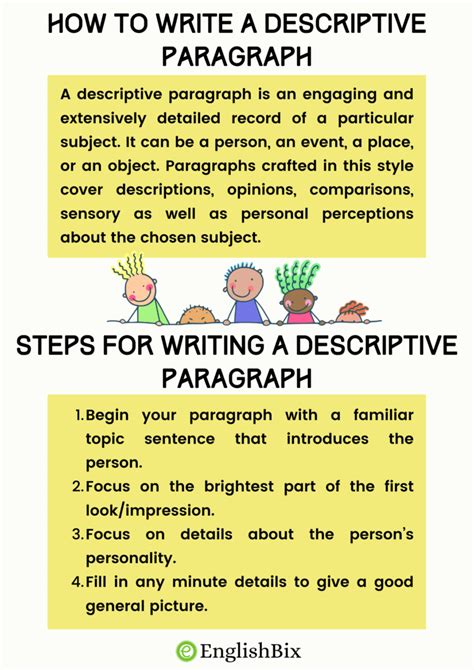 HOW TO WRITE A DESCRIPTIVE PARAGRAPH

A descriptive paragraph is an engaging and extensively detailed record of a particular subject. It can be a person, an event, a place, or an object. Paragraphs crafted in this style cover descriptions, opinions, comparisons, sensory as well as personal perceptions about the chosen subject.

STEPS FOR WRITING A DESCRIPTIVE PARAGRAPH

1. Begin your paragraph with a familiar topic sentence that introduces the person.
2. Focus on the brightest part of the first look/impression.
3. Focus on details about the person's personality.
4. Fill in any minute details to give a good general picture.

EnglishBix